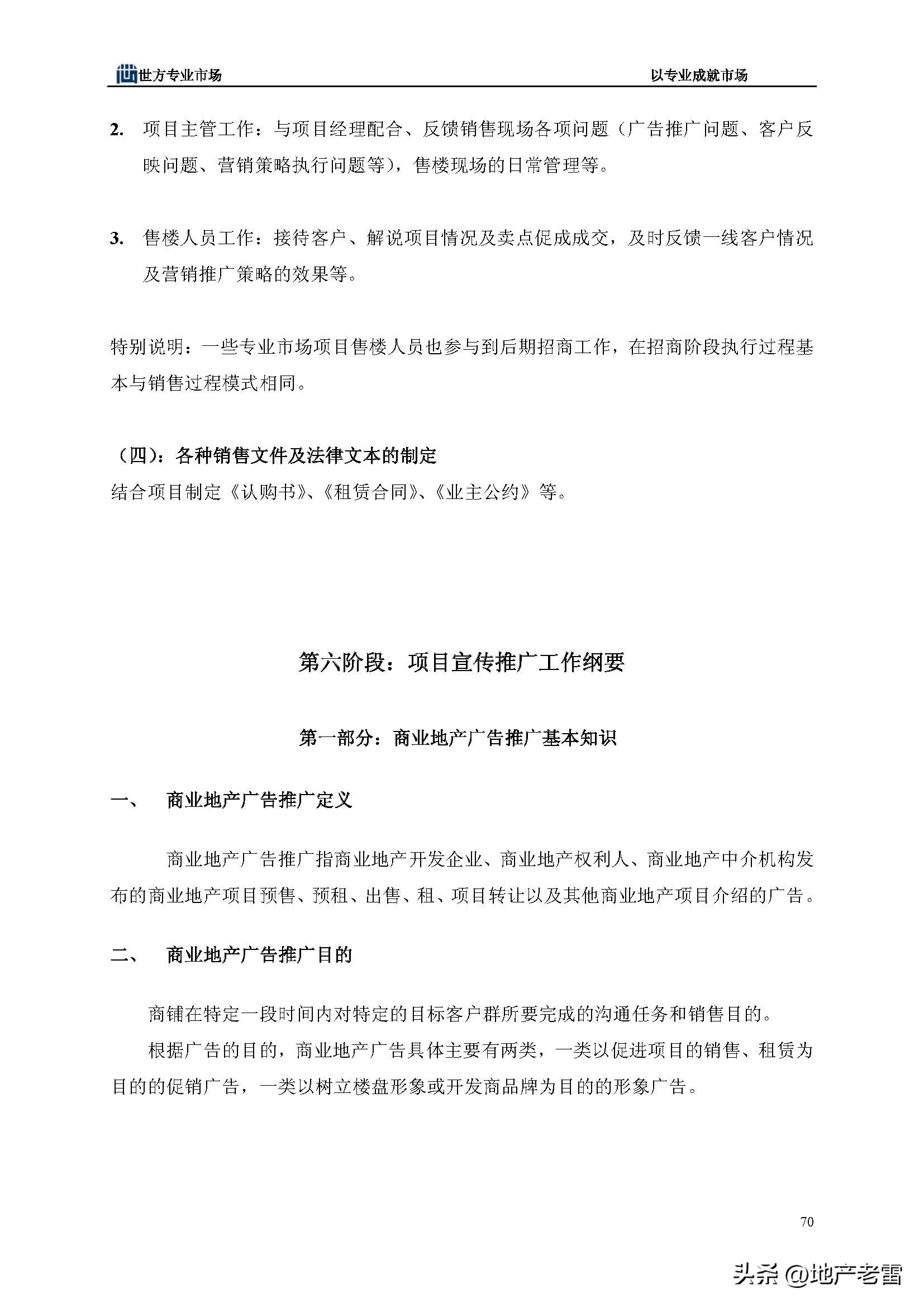 世方专业市场　　以专业成就市场

2. 项目主管工作：与项目经理配合、反馈销售现场各项问题（广告推广问题、客户反映问题、营销策略执行问题等），售楼现场的日常管理等。

3. 售楼人员工作：接待客户、解说项目情况及卖点促成成交，及时反馈一线客户情况及营销推广策略的效果等。

特别说明：一些专业市场项目售楼人员也参与到后期招商工作，在招商阶段执行过程基本与销售过程模式相同。

（四）：各种销售文件及法律文本的制定
结合项目制定《认购书》、《租赁合同》、《业主公约》等。

第六阶段：项目宣传推广工作纲要

第一部分：商业地产广告推广基本知识

一、 商业地产广告推广定义

商业地产广告推广指商业地产开发企业、商业地产权利人、商业地产中介机构发布的商业地产项目预售、预租、出售、租、项目转让以及其他商业地产项目介绍的广告。

二、 商业地产广告推广目的

商铺在特定一段时间内对特定的目标客户群所要完成的沟通任务和销售目的。
根据广告的目的，商业地产广告具体主要有两类，一类以促进项目的销售、租赁为目的的促销广告，一类以树立楼盘形象或开发商品牌为目的的形象广告。

70

头条 @地产老雷